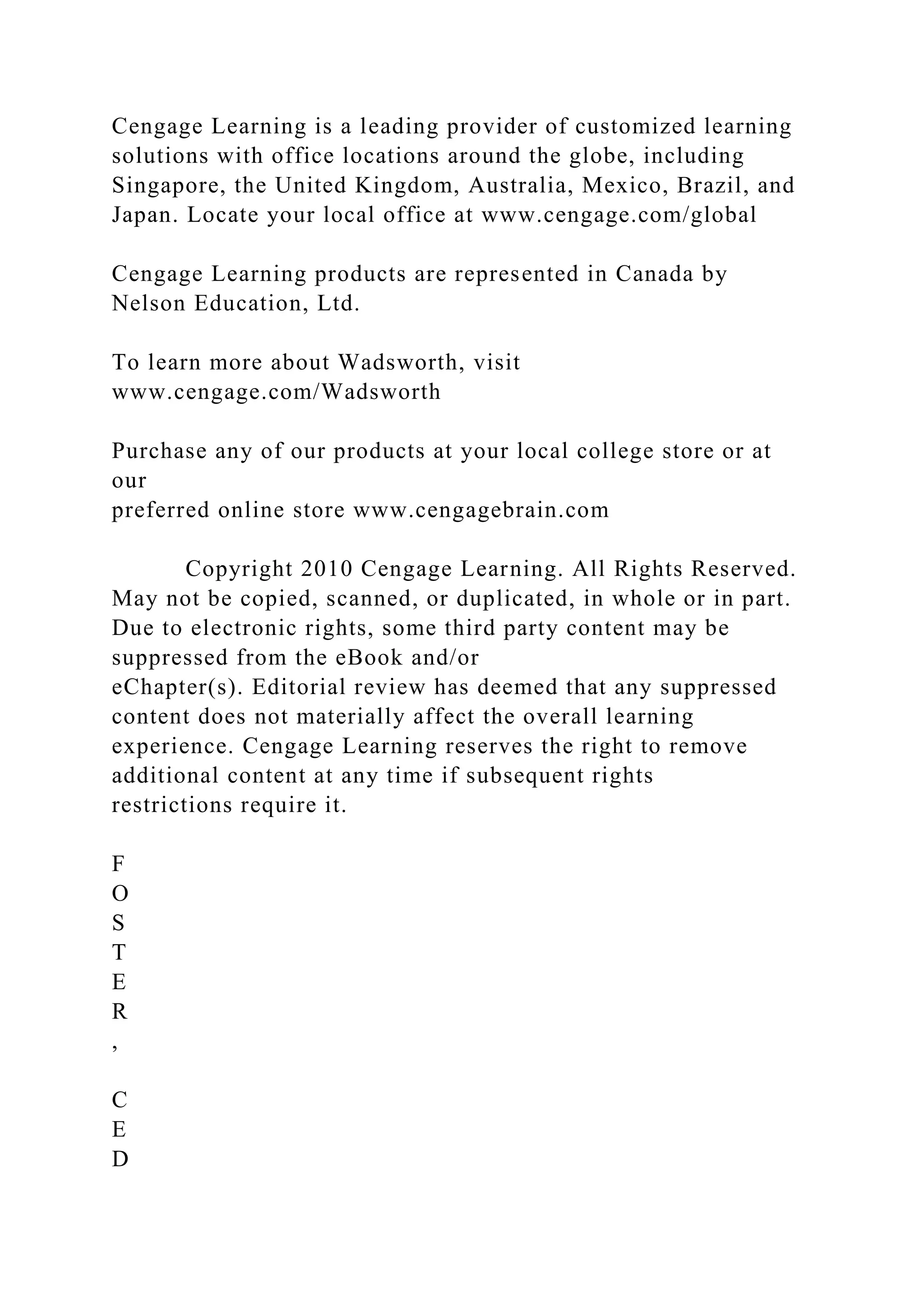 Cengage Learning is a leading provider of customized learning solutions with office locations around the globe, including Singapore, the United Kingdom, Australia, Mexico, Brazil, and Japan. Locate your local office at www.cengage.com/global

Cengage Learning products are represented in Canada by Nelson Education, Ltd.

To learn more about Wadsworth, visit
www.cengage.com/Wadsworth

Purchase any of our products at your local college store or at our
preferred online store www.cengagebrain.com

Copyright 2010 Cengage Learning. All Rights Reserved. May not be copied, scanned, or duplicated, in whole or in part. Due to electronic rights, some third party content may be suppressed from the eBook and/or
eChapter(s). Editorial review has deemed that any suppressed content does not materially affect the overall learning experience. Cengage Learning reserves the right to remove additional content at any time if subsequent rights restrictions require it.

F
O
S
T
E
R
,

C
E
D